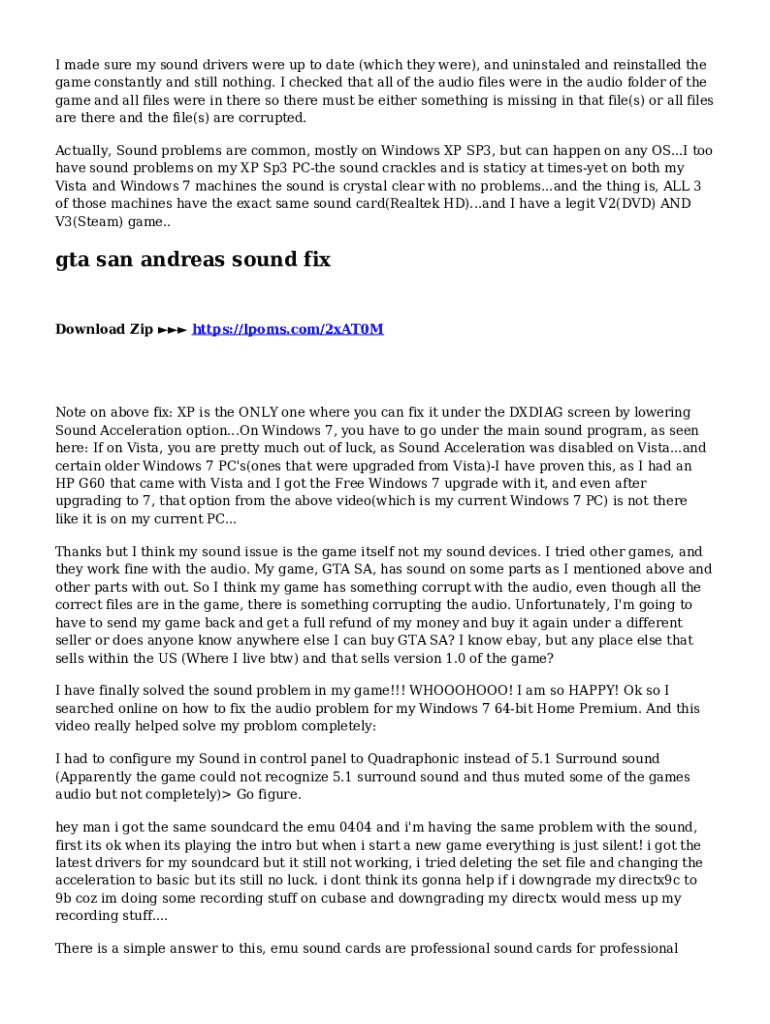 I made sure my sound drivers were up to date (which they were), and uninstaled and reinstalled the game constantly and still nothing. I checked that all of the audio files were in the audio folder of the game and all files were in there so there must be either something is missing in that file(s) or all files are there and the file(s) are corrupted.

Actually, Sound problems are common, mostly on Windows XP SP3, but can happen on any OS...I too have sound problems on my XP Sp3 PC-the sound crackles and is staticy at times-yet on both my Vista and Windows 7 machines the sound is crystal clear with no problems...and the thing is, ALL 3 of those machines have the exact same sound card(Realtek HD)...and I have a legit V2(DVD) AND V3(Steam) game..

gta san andreas sound fix

Download Zip ►►► https://lpoms.com/2xAT0M

Note on above fix: XP is the ONLY one where you can fix it under the DXDIAG screen by lowering Sound Acceleration option...On Windows 7, you have to go under the main sound program, as seen here: If on Vista, you are pretty much out of luck, as Sound Acceleration was disabled on Vista...and certain older Windows 7 PC's(ones that were upgraded from Vista)-I have proven this, as I had an HP G60 that came with Vista and I got the Free Windows 7 upgrade with it, and even after upgrading to 7, that option from the above video(which is my current Windows 7 PC) is not there like it is on my current PC...

Thanks but I think my sound issue is the game itself not my sound devices. I tried other games, and they work fine with the audio. My game, GTA SA, has sound on some parts as I mentioned above and other parts with out. So I think my game has something corrupt with the audio, even though all the correct files are in the game, there is something corrupting the audio. Unfortunately, I'm going to have to send my game back and get a full refund of my money and buy it again under a different seller or does anyone know anywhere else I can buy GTA SA? I know ebay, but any place else that sells within the US (Where I live btw) and that sells version 1.0 of the game?

I have finally solved the sound problem in my game!!! WHOOOHOOO! I am so HAPPY! Ok so I searched online on how to fix the audio problem for my Windows 7 64-bit Home Premium. And this video really helped solve my problom completely:

I had to configure my Sound in control panel to Quadraphonic instead of 5.1 Surround sound (Apparently the game could not recognize 5.1 surround sound and thus muted some of the games audio but not completely)> Go figure.

hey man i got the same soundcard the emu 0404 and i'm having the same problem with the sound, first its ok when its playing the intro but when i start a new game everything is just silent! i got the latest drivers for my soundcard but it still not working, i tried deleting the set file and changing the acceleration to basic but its still no luck. i dont think its gonna help if i downgrade my directx9c to 9b coz im doing some recording stuff on cubase and downgrading my directx would mess up my recording stuff....

There is a simple answer to this, emu sound cards are professional sound cards for professional